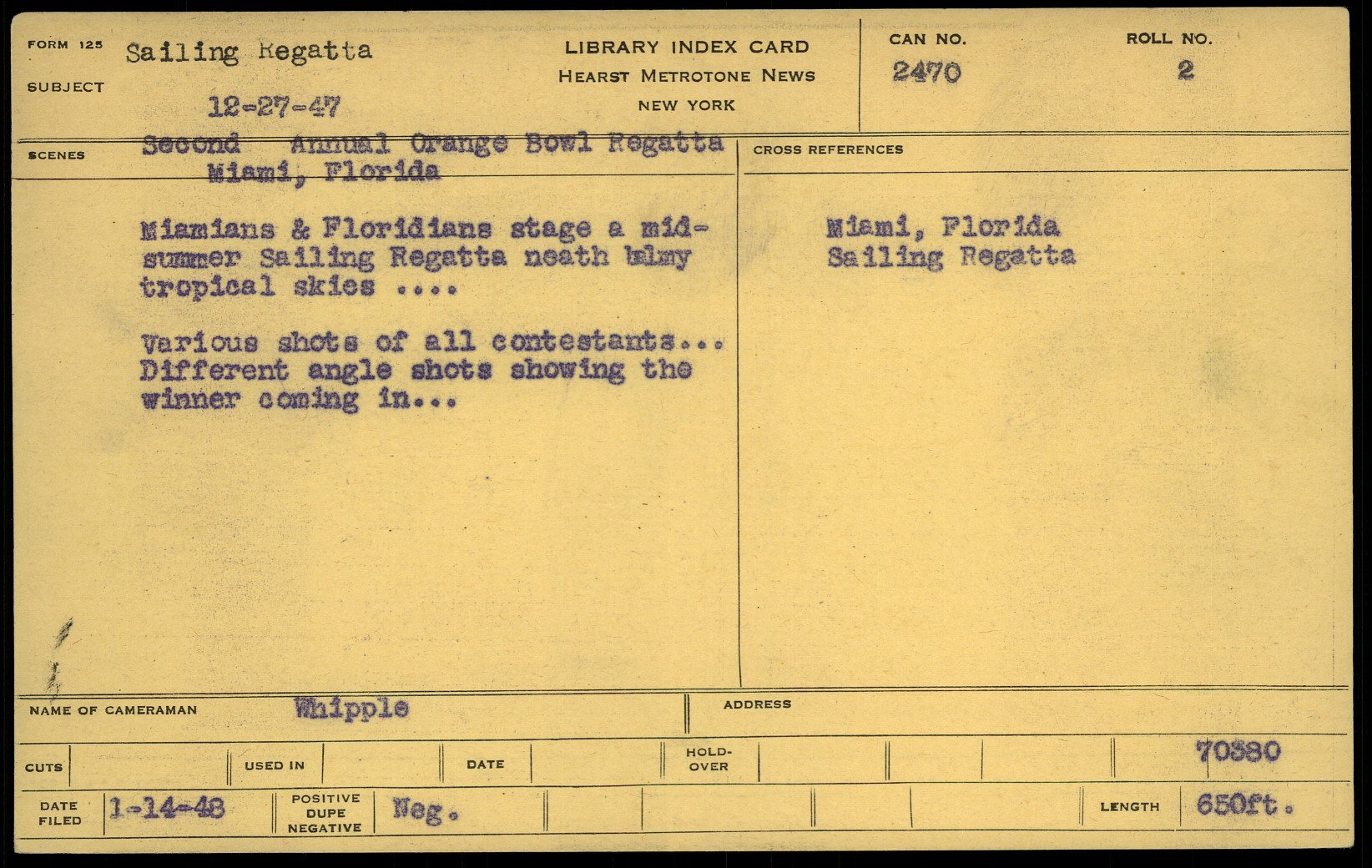 FORM 125
SUBJECT
Sailing Regatta
12-27-47

LIBRARY INDEX CARD
HEARST METROTONE NEWS
NEW YORK

CAN NO.
2470

ROLL NO.
2

SCENES
Second Annual Orange Bowl Regatta
Miami, Florida

Miamians & Floridians stage a mid-summer Sailing Regatta neath balmy tropical skies ....

Various shots of all contestants... Different angle shots showing the winner coming in...

CROSS REFERENCES
Miami, Florida
Sailing Regatta

NAME OF CAMERAMAN Whipple
ADDRESS

CUTS
USED IN
DATE
HOLD-OVER
70380

DATE FILED 1-14-48
POSITIVE DUPE NEGATIVE Neg.
LENGTH 650ft.